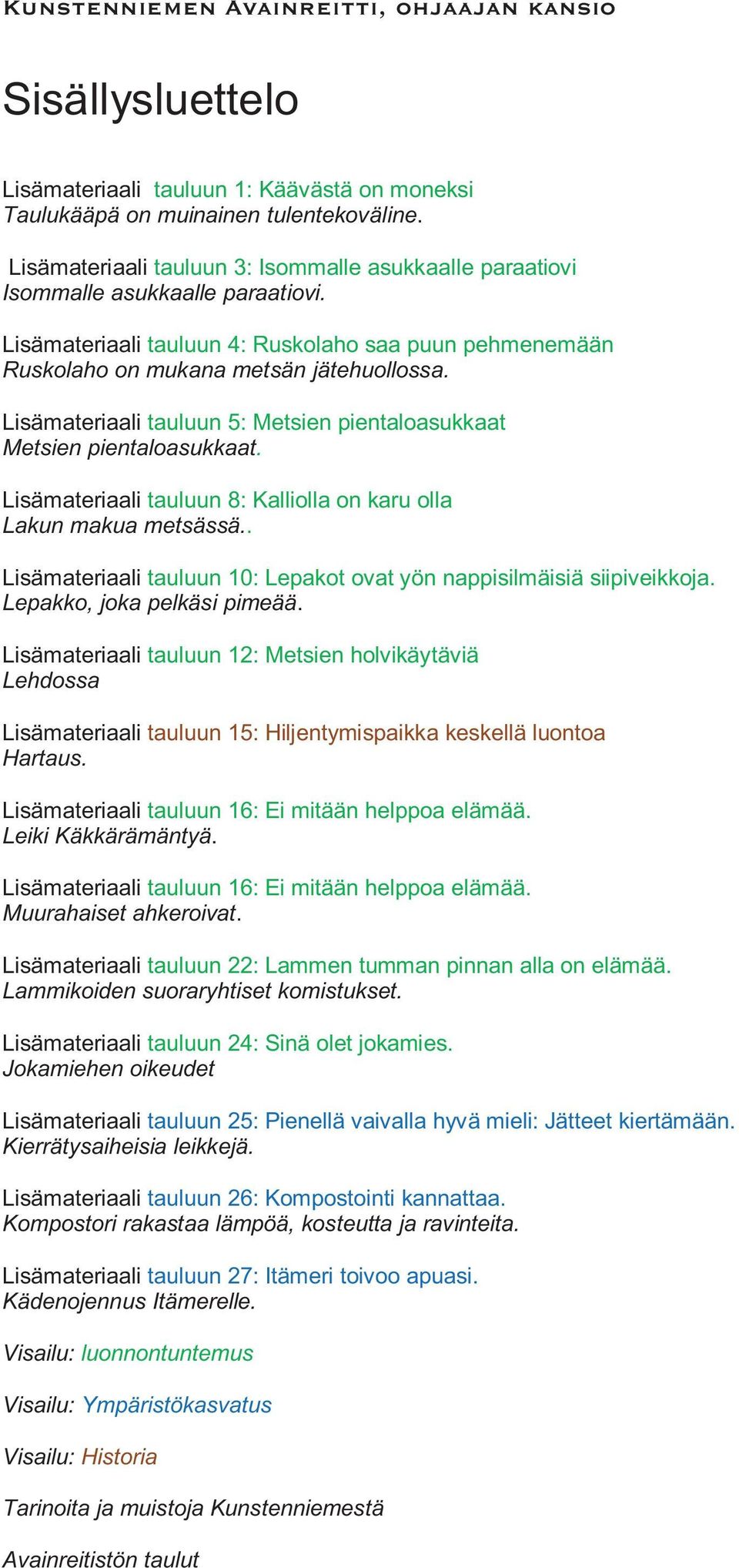 Kunstenniemen Avainreitti, ohjaajan kansio

Sisällysluettelo

Lisämateriaali tauluun 1: Käävästä on moneksi
Taulukääpä on muinainen tulentekoväline.

Lisämateriaali tauluun 3: Isommalle asukkaalle paraatiovi
Isommalle asukkaalle paraatiovi.

Lisämateriaali tauluun 4: Ruskolaho saa puun pehmenemään
Ruskolaho on mukana metsän jätehuollossa.

Lisämateriaali tauluun 5: Metsien pientaloasukkaat
Metsien pientaloasukkaat.

Lisämateriaali tauluun 8: Kalliolla on karu olla
Lakun makua metsässä..

Lisämateriaali tauluun 10: Lepakot ovat yön nappisilmäisiä siipiveikkoja.
Lepakko, joka pelkäsi pimeää.

Lisämateriaali tauluun 12: Metsien holvikäytäviä
Lehdossa

Lisämateriaali tauluun 15: Hiljentymispaikka keskellä luontoa
Hartaus.

Lisämateriaali tauluun 16: Ei mitään helppoa elämää.
Leiki Käkkärämäntyä.

Lisämateriaali tauluun 16: Ei mitään helppoa elämää.
Muurahaiset ahkeroivat.

Lisämateriaali tauluun 22: Lammen tumman pinnan alla on elämää.
Lammikoiden suoraryhtiset komistukset.

Lisämateriaali tauluun 24: Sinä olet jokamies.
Jokamiehen oikeudet

Lisämateriaali tauluun 25: Pienellä vaivalla hyvä mieli: Jätteet kiertämään.
Kierrätysaiheisia leikkejä.

Lisämateriaali tauluun 26: Kompostointi kannattaa.
Kompostori rakastaa lämpöä, kosteutta ja ravinteita.

Lisämateriaali tauluun 27: Itämeri toivoo apuasi.
Kädenojennus Itämerelle.

Visailu: luonnontuntemus

Visailu: Ympäristökasvatus

Visailu: Historia

Tarinoita ja muistoja Kunstenniemestä

Avainreitistön taulut